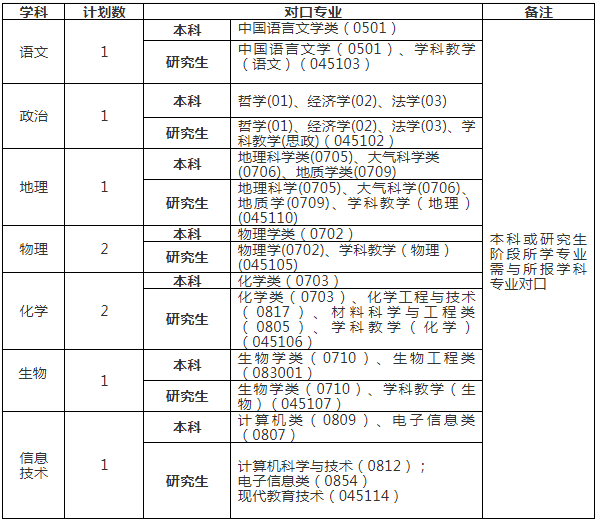 | 学科 | 计划数 | 对口专业 | | 备注 |
|---|---|---|---|---|
| 语文 | 1 | 本科 | 中国语言文学类（0501） | 本科或研究生阶段所学专业需与所报学科专业对口 |
| | | 研究生 | 中国语言文学（0501）、学科教学（语文）（045103） | |
| 政治 | 1 | 本科 | 哲学(01)、经济学(02)、法学(03) | |
| | | 研究生 | 哲学(01)、经济学(02)、法学(03)、学科教学(思政)（045102） | |
| 地理 | 1 | 本科 | 地理科学类(0705)、大气科学类(0706)、地质学类(0709) | |
| | | 研究生 | 地理科学(0705)、大气科学(0706)、地质学(0709)、学科教学（地理）(045110) | |
| 物理 | 2 | 本科 | 物理学类（0702） | |
| | | 研究生 | 物理学(0702)、学科教学（物理）(045105) | |
| 化学 | 2 | 本科 | 化学类（0703） | |
| | | 研究生 | 化学类（0703）、化学工程与技术（0817）、材料科学与工程类（0805）、学科教学（化学）(045106) | |
| 生物 | 1 | 本科 | 生物学类（0710）、生物工程类（083001） | |
| | | 研究生 | 生物学类（0710）、学科教学（生物）(045107) | |
| 信息技术 | 1 | 本科 | 计算机类（0809）、电子信息类（0807） | |
| | | 研究生 | 计算机科学与技术（0812）；电子信息类（0854）现代教育技术（045114） | |